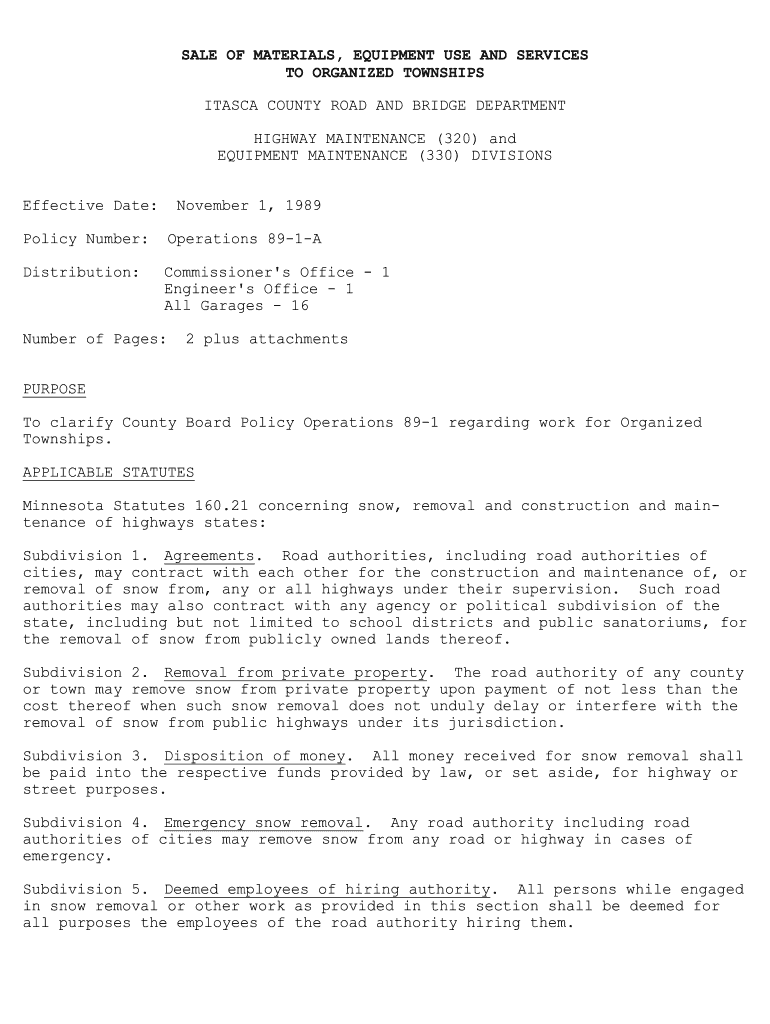 SALE OF MATERIALS, EQUIPMENT USE AND SERVICES
TO ORGANIZED TOWNSHIPS

ITASCA COUNTY ROAD AND BRIDGE DEPARTMENT

HIGHWAY MAINTENANCE (320) and
EQUIPMENT MAINTENANCE (330) DIVISIONS

Effective Date: November 1, 1989

Policy Number: Operations 89-1-A

Distribution: Commissioner's Office - 1
Engineer's Office - 1
All Garages - 16

Number of Pages: 2 plus attachments

PURPOSE

To clarify County Board Policy Operations 89-1 regarding work for Organized Townships.

APPLICABLE STATUTES

Minnesota Statutes 160.21 concerning snow, removal and construction and maintenance of highways states:

Subdivision 1. Agreements. Road authorities, including road authorities of cities, may contract with each other for the construction and maintenance of, or removal of snow from, any or all highways under their supervision. Such road authorities may also contract with any agency or political subdivision of the state, including but not limited to school districts and public sanatoriums, for the removal of snow from publicly owned lands thereof.

Subdivision 2. Removal from private property. The road authority of any county or town may remove snow from private property upon payment of not less than the cost thereof when such snow removal does not unduly delay or interfere with the removal of snow from public highways under its jurisdiction.

Subdivision 3. Disposition of money. All money received for snow removal shall be paid into the respective funds provided by law, or set aside, for highway or street purposes.

Subdivision 4. Emergency snow removal. Any road authority including road authorities of cities may remove snow from any road or highway in cases of emergency.

Subdivision 5. Deemed employees of hiring authority. All persons while engaged in snow removal or other work as provided in this section shall be deemed for all purposes the employees of the road authority hiring them.